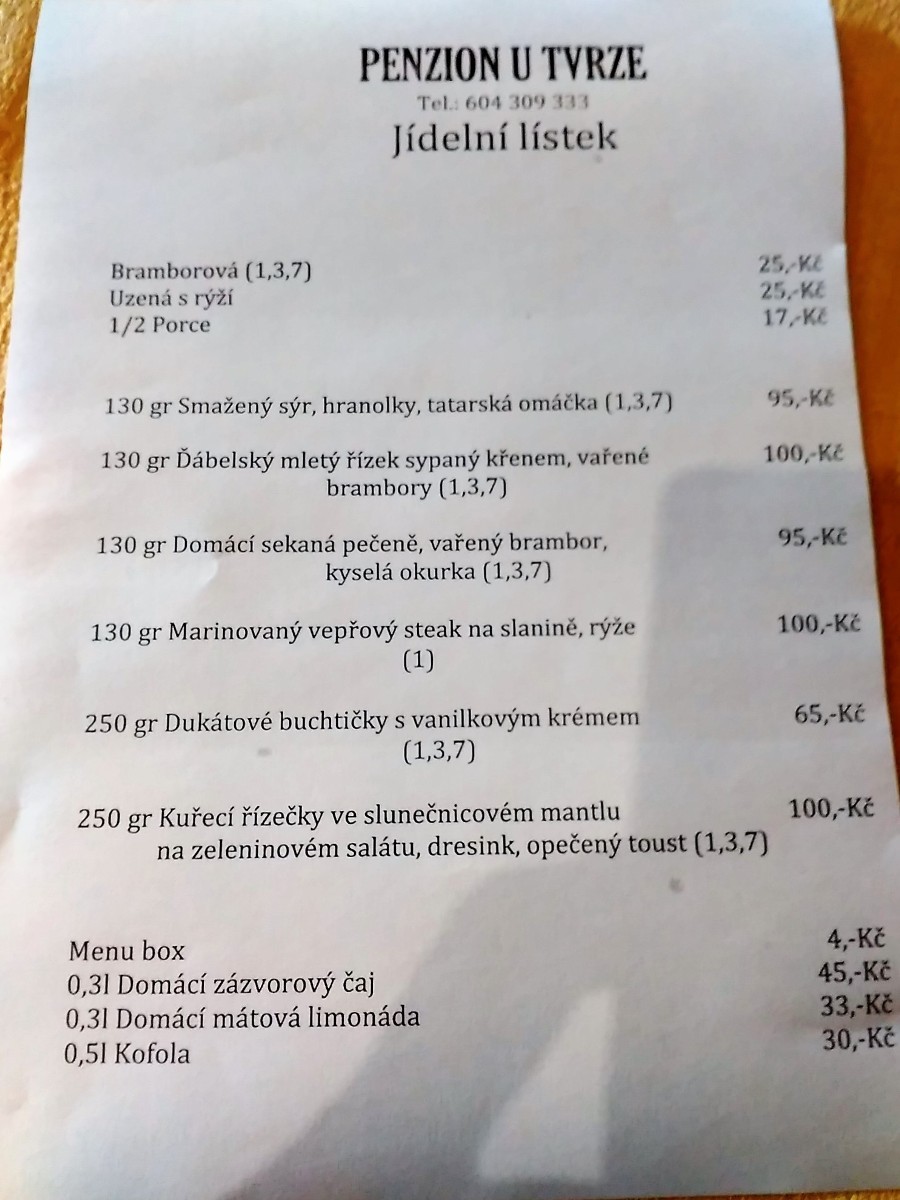 PENZION U TVRZE
Tel.: 604 309 333
Jídelní lístek

Bramborová (1,3,7) 25,-Kč
Uzená s rýží 25,-Kč
1/2 Porce 17,-Kč

130 gr Smažený sýr, hranolky, tatarská omáčka (1,3,7) 95,-Kč

130 gr Ďábelský mletý řízek sypaný křenem, vařené brambory (1,3,7) 100,-Kč

130 gr Domácí sekaná pečeně, vařený brambor, kyselá okurka (1,3,7) 95,-Kč

130 gr Marinovaný vepřový steak na slanině, rýže (1) 100,-Kč

250 gr Dukátové buchtičky s vanilkovým krémem (1,3,7) 65,-Kč

250 gr Kuřecí řízečky ve slunečnicovém mantlu na zeleninovém salátu, dresink, opečený toust (1,3,7) 100,-Kč

Menu box 4,-Kč
0,3l Domácí zázvorový čaj 45,-Kč
0,3l Domácí mátová limonáda 33,-Kč
0,5l Kofola 30,-Kč